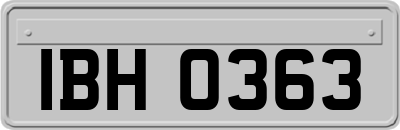 IBH 0363